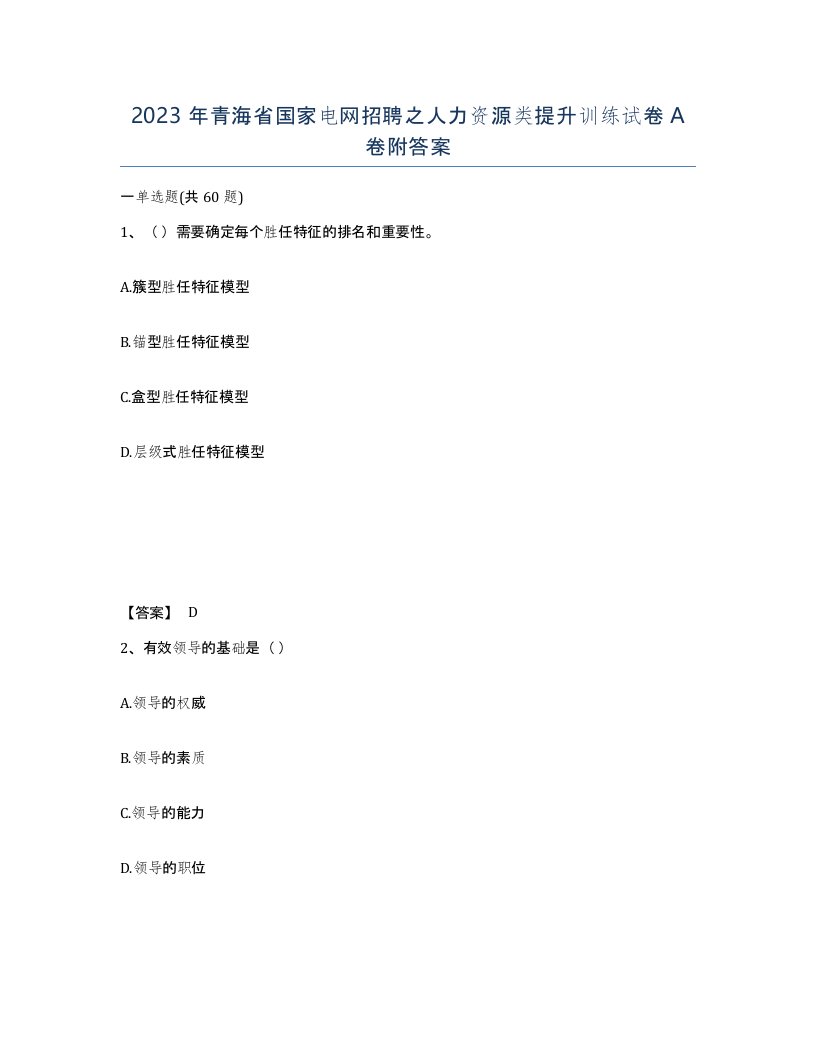 2023 年青海省国家电网招聘之人力资源类提升训练试卷 A 卷附答案

一单选题(共 60 题)

1、（）需要确定每个胜任特征的排名和重要性。

A.簇型胜任特征模型

B.锚型胜任特征模型

C.盒型胜任特征模型

D.层级式胜任特征模型

【答案】 D

2、有效领导的基础是（）

A.领导的权威

B.领导的素质

C.领导的能力

D.领导的职位